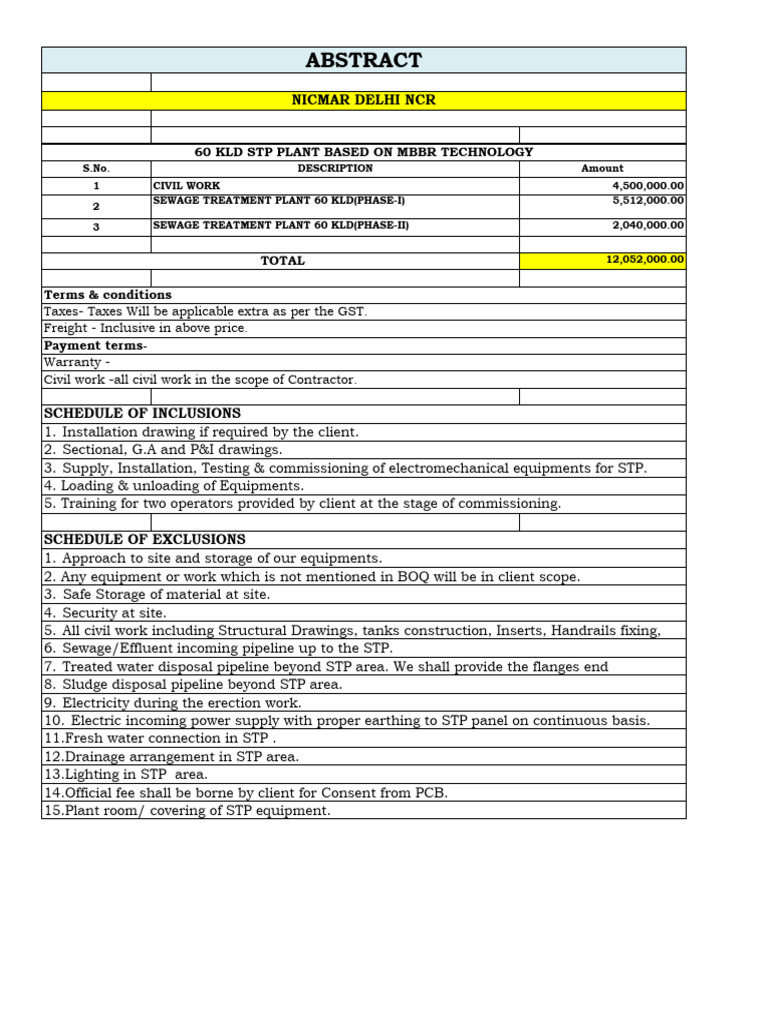 ABSTRACT

NICMAR DELHI NCR

60 KLD STP PLANT BASED ON MBBR TECHNOLOGY

| S.No. | DESCRIPTION | Amount |
|---|---|---|
| 1 | CIVIL WORK | 4,500,000.00 |
| 2 | SEWAGE TREATMENT PLANT 60 KLD(PHASE-I) | 5,512,000.00 |
| 3 | SEWAGE TREATMENT PLANT 60 KLD(PHASE-II) | 2,040,000.00 |
| | TOTAL | 12,052,000.00 |

Terms & conditions
Taxes- Taxes Will be applicable extra as per the GST.
Freight - Inclusive in above price.
Payment terms-
Warranty -
Civil work -all civil work in the scope of Contractor.

SCHEDULE OF INCLUSIONS
1. Installation drawing if required by the client.
2. Sectional, G.A and P&I drawings.
3. Supply, Installation, Testing & commissioning of electromechanical equipments for STP.
4. Loading & unloading of Equipments.
5. Training for two operators provided by client at the stage of commissioning.

SCHEDULE OF EXCLUSIONS
1. Approach to site and storage of our equipments.
2. Any equipment or work which is not mentioned in BOQ will be in client scope.
3. Safe Storage of material at site.
4. Security at site.
5. All civil work including Structural Drawings, tanks construction, Inserts, Handrails fixing,
6. Sewage/Effluent incoming pipeline up to the STP.
7. Treated water disposal pipeline beyond STP area. We shall provide the flanges end
8. Sludge disposal pipeline beyond STP area.
9. Electricity during the erection work.
10. Electric incoming power supply with proper earthing to STP panel on continuous basis.
11.Fresh water connection in STP .
12.Drainage arrangement in STP area.
13.Lighting in STP area.
14.Official fee shall be borne by client for Consent from PCB.
15.Plant room/ covering of STP equipment.